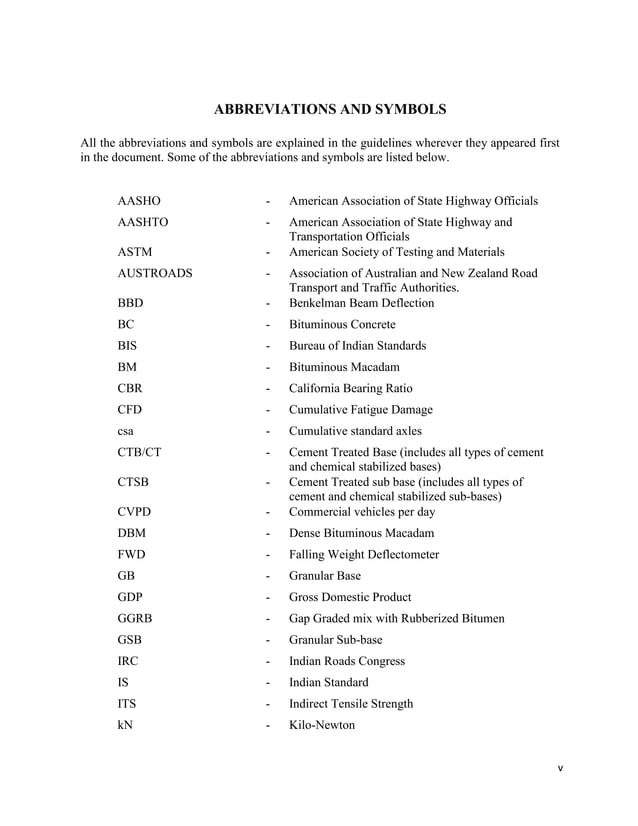 ABBREVIATIONS AND SYMBOLS

All the abbreviations and symbols are explained in the guidelines wherever they appeared first in the document. Some of the abbreviations and symbols are listed below.

AASHO - American Association of State Highway Officials

AASHTO - American Association of State Highway and Transportation Officials

ASTM - American Society of Testing and Materials

AUSTROADS - Association of Australian and New Zealand Road Transport and Traffic Authorities.

BBD - Benkelman Beam Deflection

BC - Bituminous Concrete

BIS - Bureau of Indian Standards

BM - Bituminous Macadam

CBR - California Bearing Ratio

CFD - Cumulative Fatigue Damage

csa - Cumulative standard axles

CTB/CT - Cement Treated Base (includes all types of cement and chemical stabilized bases)

CTSB - Cement Treated sub base (includes all types of cement and chemical stabilized sub-bases)

CVPD - Commercial vehicles per day

DBM - Dense Bituminous Macadam

FWD - Falling Weight Deflectometer

GB - Granular Base

GDP - Gross Domestic Product

GGRB - Gap Graded mix with Rubberized Bitumen

GSB - Granular Sub-base

IRC - Indian Roads Congress

IS - Indian Standard

ITS - Indirect Tensile Strength

kN - Kilo-Newton

v